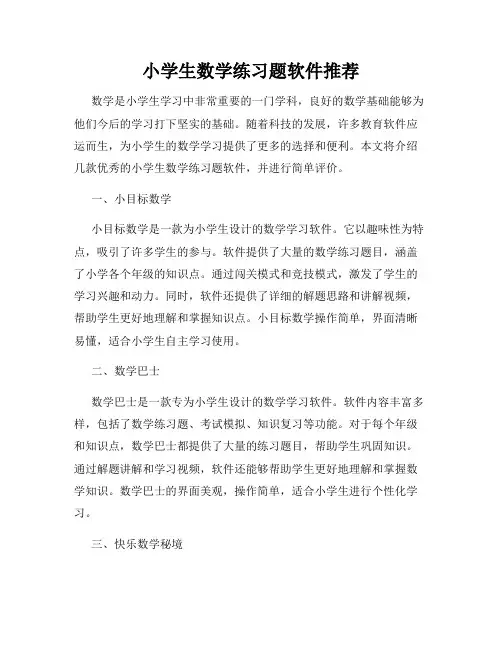 小学生数学练习题软件推荐

数学是小学生学习中非常重要的一门学科，良好的数学基础能够为他们今后的学习打下坚实的基础。随着科技的发展，许多教育软件应运而生，为小学生的数学学习提供了更多的选择和便利。本文将介绍几款优秀的小学生数学练习题软件，并进行简单评价。

一、小目标数学

小目标数学是一款为小学生设计的数学学习软件。它以趣味性为特点，吸引了许多学生的参与。软件提供了大量的数学练习题目，涵盖了小学各个年级的知识点。通过闯关模式和竞技模式，激发了学生的学习兴趣和动力。同时，软件还提供了详细的解题思路和讲解视频，帮助学生更好地理解和掌握知识点。小目标数学操作简单，界面清晰易懂，适合小学生自主学习使用。

二、数学巴士

数学巴士是一款专为小学生设计的数学学习软件。软件内容丰富多样，包括了数学练习题、考试模拟、知识复习等功能。对于每个年级和知识点，数学巴士都提供了大量的练习题目，帮助学生巩固知识。通过解题讲解和学习视频，软件还能够帮助学生更好地理解和掌握数学知识。数学巴士的界面美观，操作简单，适合小学生进行个性化学习。

三、快乐数学秘境